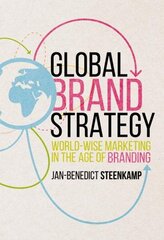 GLOBAL BRAND STRATEGY

WORLD-WISE MARKETING IN THE AGE OF BRANDING

JAN-BENEDICT STEENKAMP